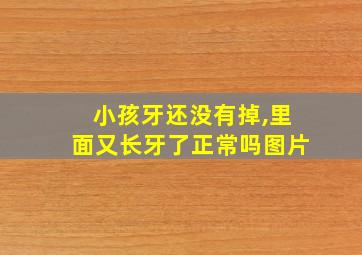 小孩牙还没有掉,里面又长牙了正常吗图片